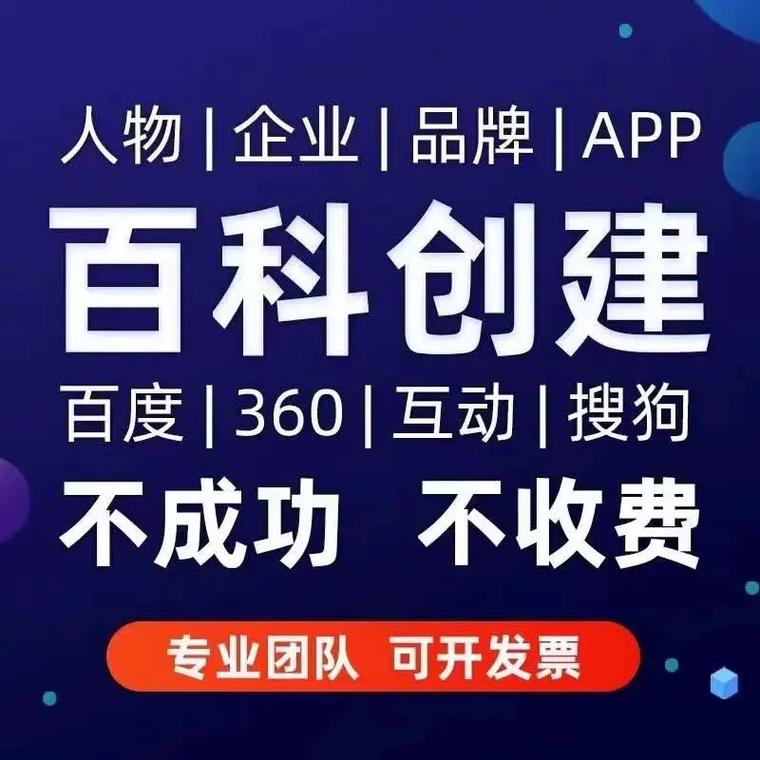 人物 | 企业 | 品牌 | APP

百科创建

百度 | 360 | 互动 | 搜狗

不成功 不收费

专业团队 可开发票